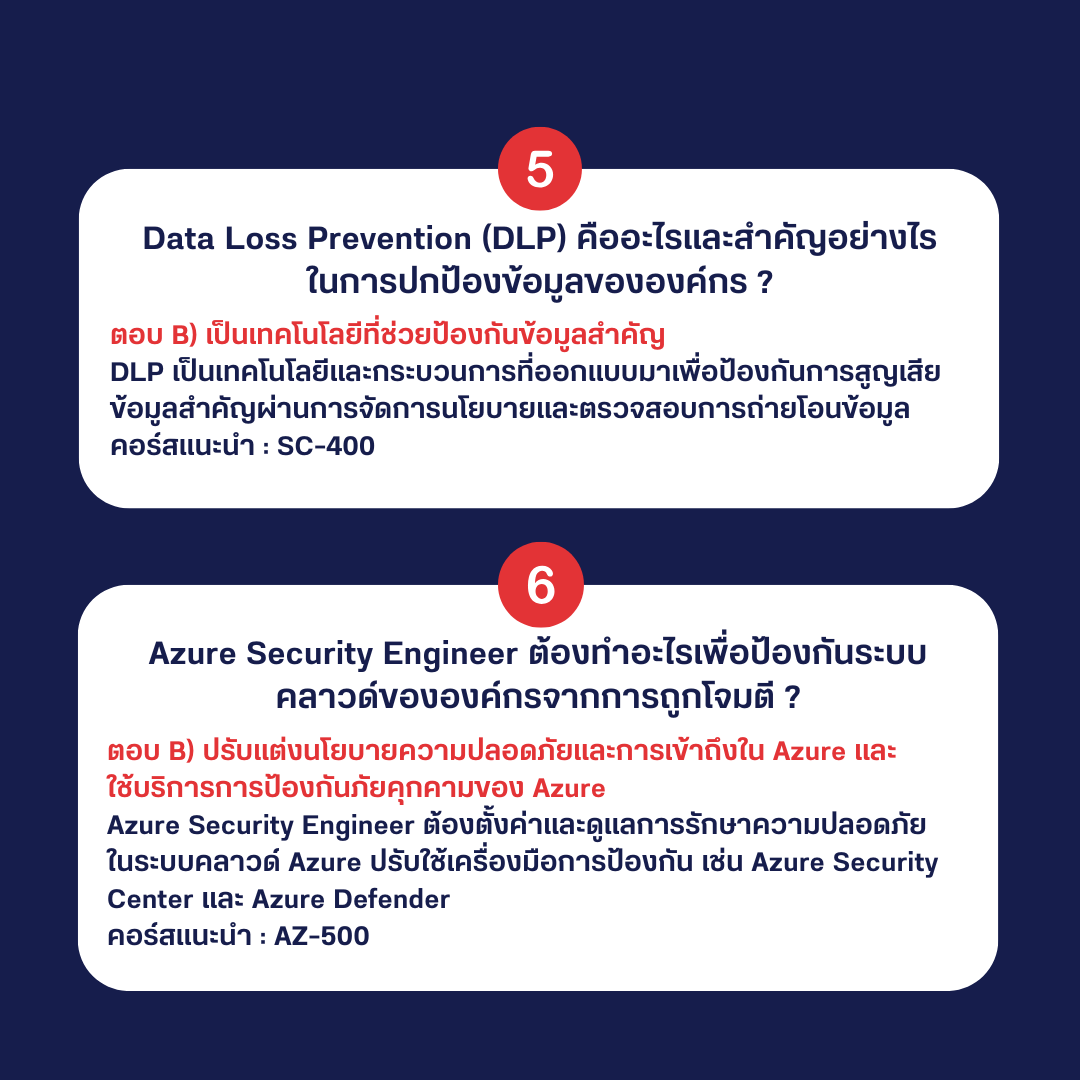 5

Data Loss Prevention (DLP) คืออะไรและสำคัญอย่างไรในการปกป้องข้อมูลขององค์กร ?

ตอบ B) เป็นเทคโนโลยีที่ช่วยป้องกันข้อมูลสำคัญ
DLP เป็นเทคโนโลยีและกระบวนการที่ออกแบบมาเพื่อป้องกันการสูญเสียข้อมูลสำคัญผ่านการจัดการนโยบายและตรวจสอบการถ่ายโอนข้อมูล
คอร์สแนะนำ : SC-400

6

Azure Security Engineer ต้องทำอะไรเพื่อป้องกันระบบคลาวด์ขององค์กรจากการถูกโจมตี ?

ตอบ B) ปรับแต่งนโยบายความปลอดภัยและการเข้าถึงใน Azure และใช้บริการการป้องกันภัยคุกคามของ Azure
Azure Security Engineer ต้องตั้งค่าและดูแลการรักษาความปลอดภัยในระบบคลาวด์ Azure ปรับใช้เครื่องมือการป้องกัน เช่น Azure Security Center และ Azure Defender
คอร์สแนะนำ : AZ-500